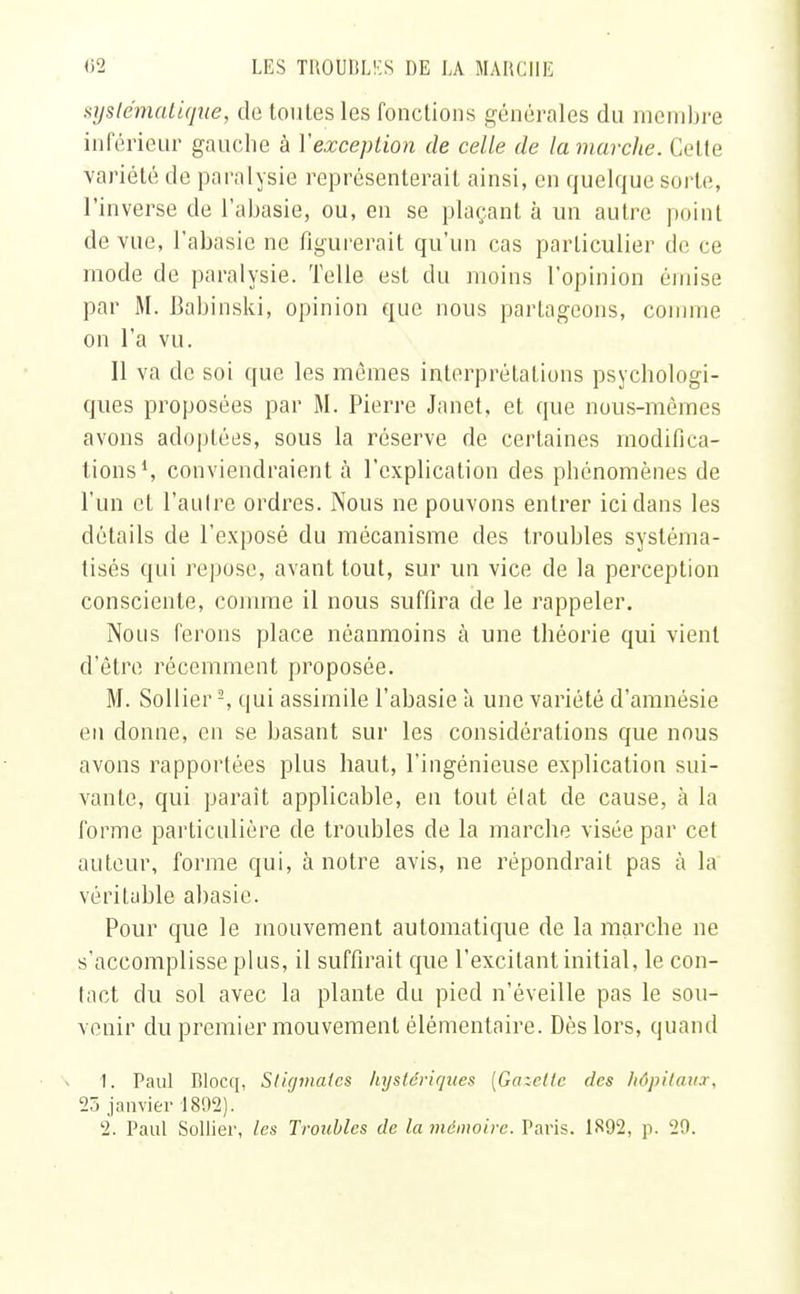 62 LES TROUBLES DE LA MARCHE

systématique, de toutes les fonctions générales du membre inférieur gauche à l'exception de celle de la marche. Cette variété de paralysie représenterait ainsi, en quelque sorte, l'inverse de l'abasie, ou, en se plaçant à un autre point de vue, l'abasie ne figurerait qu'un cas particulier de ce mode de paralysie. Telle est du moins l'opinion émise par M. Babinski, opinion que nous partageons, comme on l'a vu.

Il va de soi que les mêmes interprétations psychologiques proposées par M. Pierre Janet, et que nous-mêmes avons adoptées, sous la réserve de certaines modifications$^1$, conviendraient à l'explication des phénomènes de l'un et l'autre ordres. Nous ne pouvons entrer ici dans les détails de l'exposé du mécanisme des troubles systématisés qui repose, avant tout, sur un vice de la perception consciente, comme il nous suffira de le rappeler.

Nous ferons place néanmoins à une théorie qui vient d'être récemment proposée.

M. Sollier$^2$, qui assimile l'abasie à une variété d'amnésie en donne, en se basant sur les considérations que nous avons rapportées plus haut, l'ingénieuse explication suivante, qui paraît applicable, en tout état de cause, à la forme particulière de troubles de la marche visée par cet auteur, forme qui, à notre avis, ne répondrait pas à la véritable abasie.

Pour que le mouvement automatique de la marche ne s'accomplisse plus, il suffirait que l'excitant initial, le contact du sol avec la plante du pied n'éveille pas le souvenir du premier mouvement élémentaire. Dès lors, quand

1. Paul Blocq, Stigmates hystériques (Gazette des hôpitaux, 25 janvier 1892).
2. Paul Sollier, les Troubles de la mémoire. Paris. 1892, p. 29.